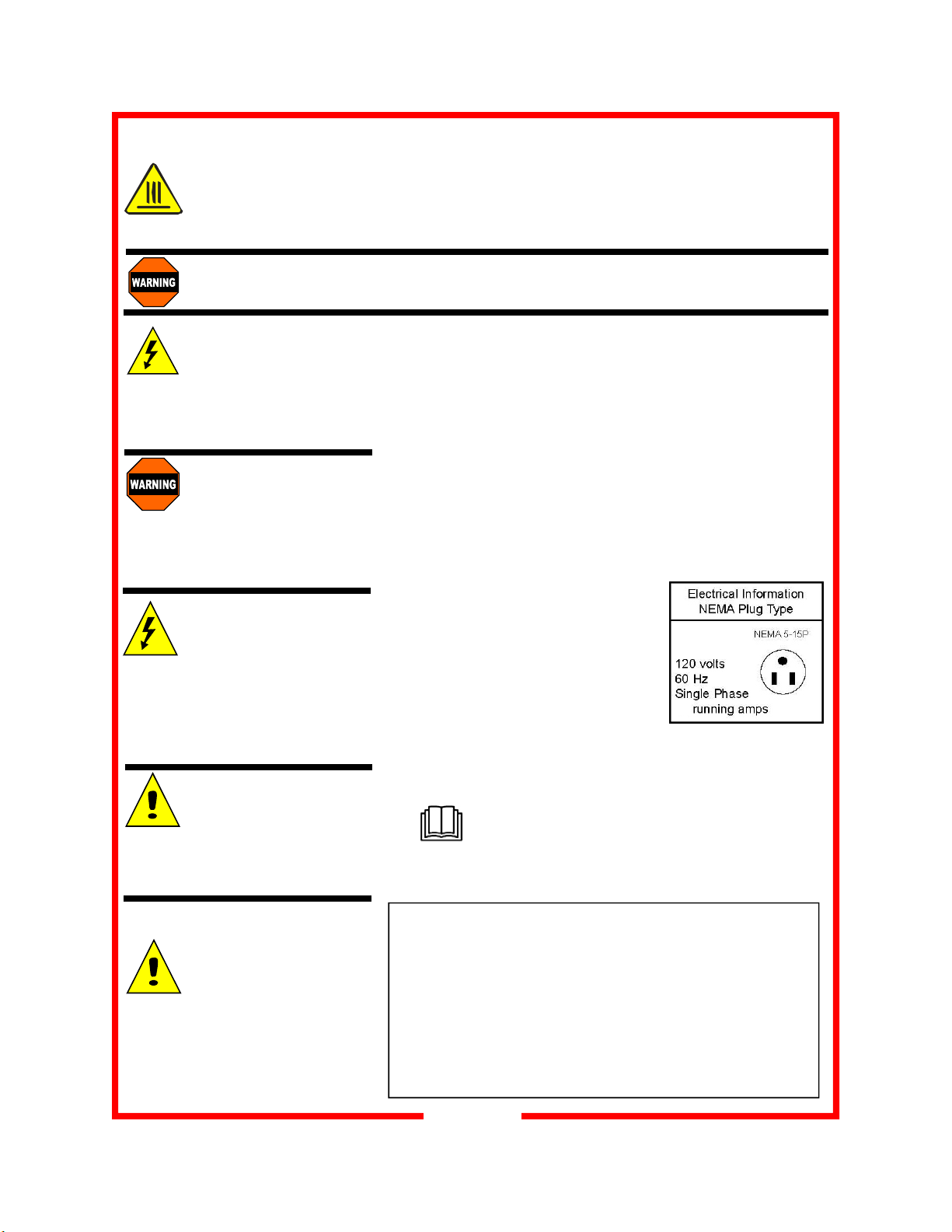 WARNING

WARNING

Electrical Information
NEMA Plug Type

NEMA 5-15P

120 volts
60 Hz
Single Phase
running amps